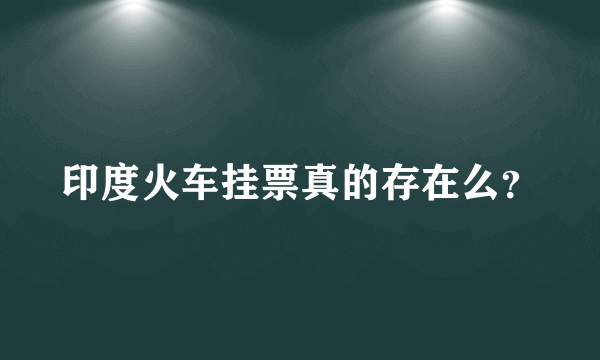 印度火车挂票真的存在么？